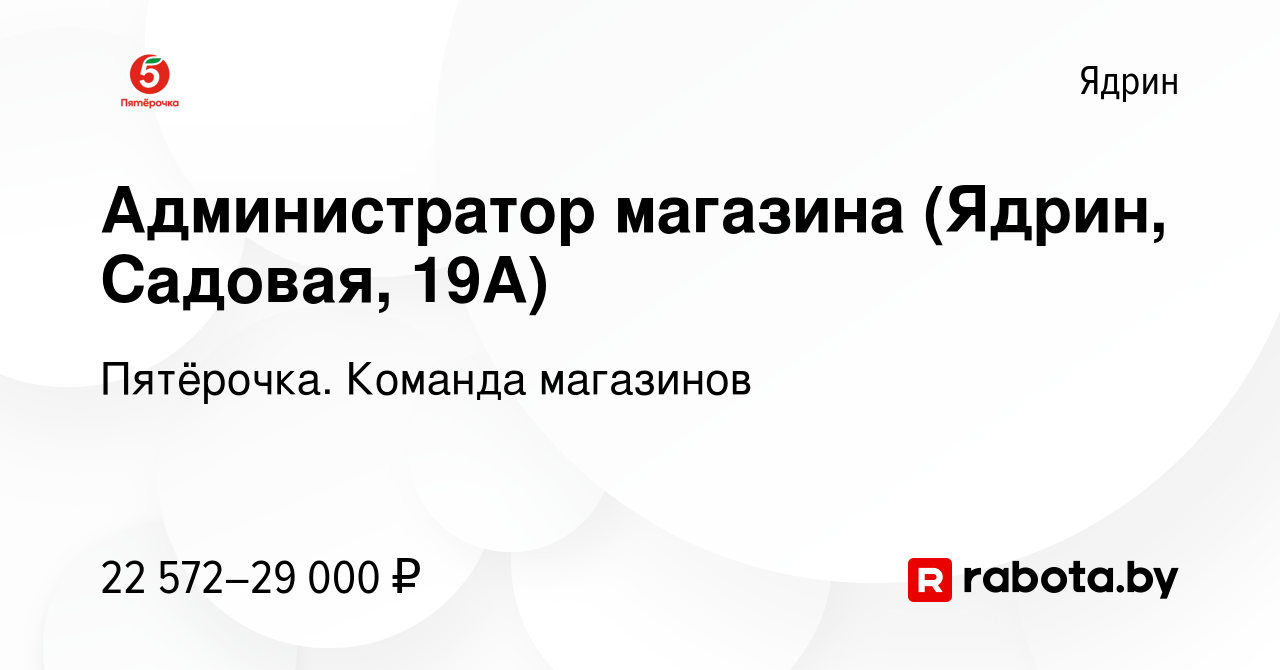 5
Пятёрочка

Ядрин

Администратор магазина (Ядрин, Садовая, 19А)

Пятёрочка. Команда магазинов

22 572–29 000 ₽

R rabota.by